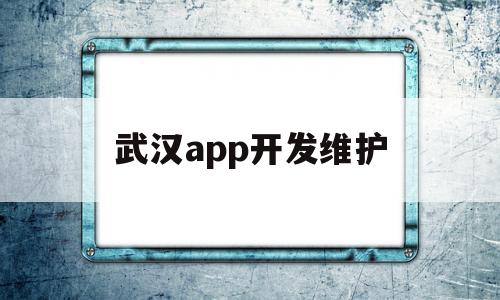 武汉app开发维护